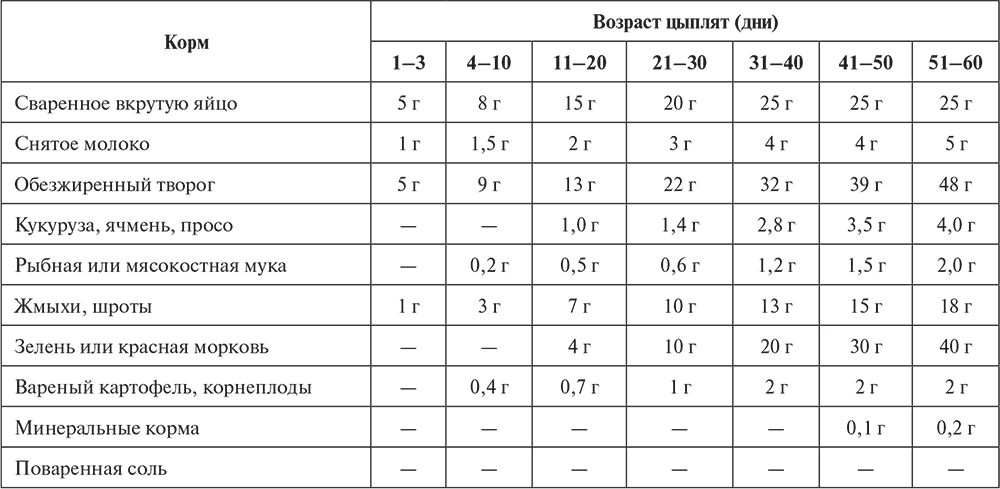 | Корм | Возраст цыплят (дни) | | | | | | |
|---|---|---|---|---|---|---|---|
| | 1–3 | 4–10 | 11–20 | 21–30 | 31–40 | 41–50 | 51–60 |
| Сваренное вкрутую яйцо | 5 г | 8 г | 15 г | 20 г | 25 г | 25 г | 25 г |
| Снятое молоко | 1 г | 1,5 г | 2 г | 3 г | 4 г | 4 г | 5 г |
| Обезжиренный творог | 5 г | 9 г | 13 г | 22 г | 32 г | 39 г | 48 г |
| Кукуруза, ячмень, просо | — | — | 1,0 г | 1,4 г | 2,8 г | 3,5 г | 4,0 г |
| Рыбная или мясокостная мука | — | 0,2 г | 0,5 г | 0,6 г | 1,2 г | 1,5 г | 2,0 г |
| Жмыхи, шроты | 1 г | 3 г | 7 г | 10 г | 13 г | 15 г | 18 г |
| Зелень или красная морковь | — | — | 4 г | 10 г | 20 г | 30 г | 40 г |
| Вареный картофель, корнеплоды | — | 0,4 г | 0,7 г | 1 г | 2 г | 2 г | 2 г |
| Минеральные корма | — | — | — | — | — | 0,1 г | 0,2 г |
| Поваренная соль | — | — | — | — | — | — | — |